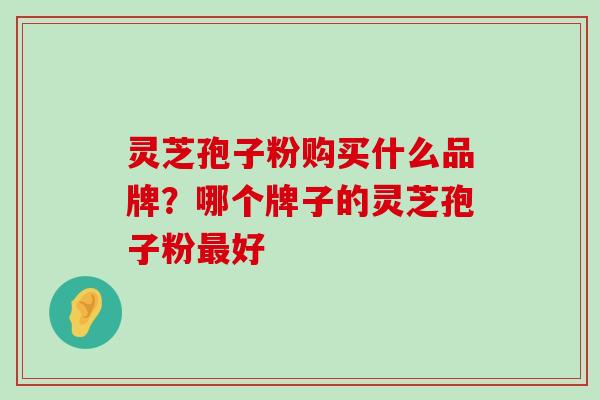 灵芝孢子粉购买什么品牌？哪个牌子的灵芝孢子粉最好